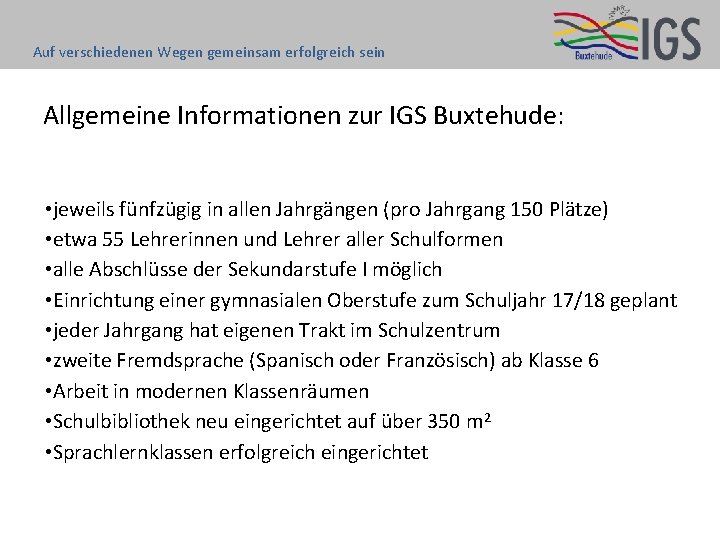 Auf verschiedenen Wegen gemeinsam erfolgreich sein

Buxtehude IGS

Allgemeine Informationen zur IGS Buxtehude:

•jeweils fünfzügig in allen Jahrgängen (pro Jahrgang 150 Plätze)
•etwa 55 Lehrerinnen und Lehrer aller Schulformen
•alle Abschlüsse der Sekundarstufe I möglich
•Einrichtung einer gymnasialen Oberstufe zum Schuljahr 17/18 geplant
•jeder Jahrgang hat eigenen Trakt im Schulzentrum
•zweite Fremdsprache (Spanisch oder Französisch) ab Klasse 6
•Arbeit in modernen Klassenräumen
•Schulbibliothek neu eingerichtet auf über 350 $m^2$
•Sprachlernklassen erfolgreich eingerichtet